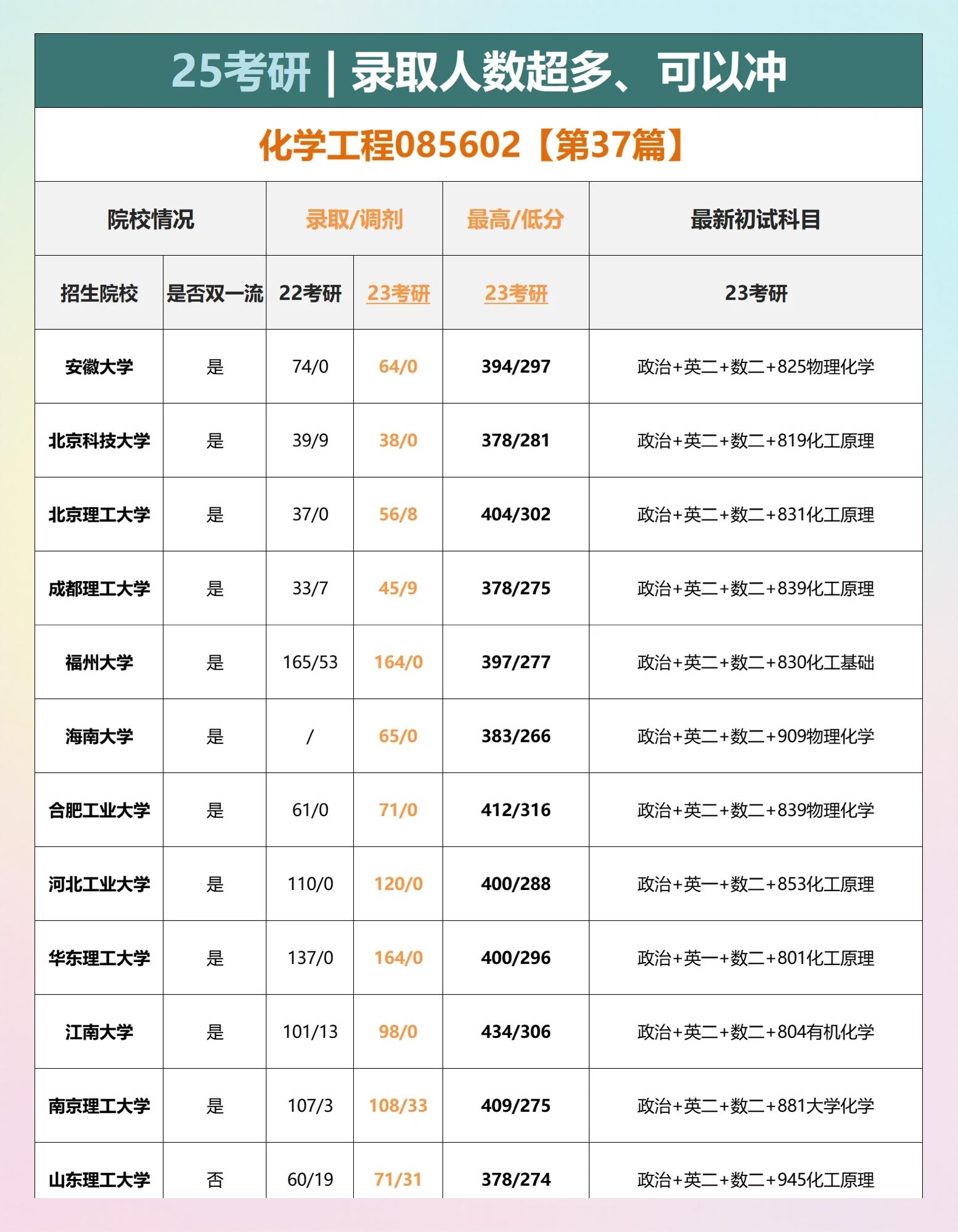 25考研 | 录取人数超多、可以冲

化学工程085602【第37篇】

| 院校情况 | | 录取/调剂 | | 最高/低分 | 最新初试科目 |
|---|---|---|---|---|---|
| 招生院校 | 是否双一流 | 22考研 | 23考研 | 23考研 | 23考研 |
| 安徽大学 | 是 | 74/0 | 64/0 | 394/297 | 政治+英二+数二+825物理化学 |
| 北京科技大学 | 是 | 39/9 | 38/0 | 378/281 | 政治+英二+数二+819化工原理 |
| 北京理工大学 | 是 | 37/0 | 56/8 | 404/302 | 政治+英二+数二+831化工原理 |
| 成都理工大学 | 是 | 33/7 | 45/9 | 378/275 | 政治+英二+数二+839化工原理 |
| 福州大学 | 是 | 165/53 | 164/0 | 397/277 | 政治+英二+数二+830化工基础 |
| 海南大学 | 是 | / | 65/0 | 383/266 | 政治+英二+数二+909物理化学 |
| 合肥工业大学 | 是 | 61/0 | 71/0 | 412/316 | 政治+英二+数二+839物理化学 |
| 河北工业大学 | 是 | 110/0 | 120/0 | 400/288 | 政治+英一+数二+853化工原理 |
| 华东理工大学 | 是 | 137/0 | 164/0 | 400/296 | 政治+英一+数二+801化工原理 |
| 江南大学 | 是 | 101/13 | 98/0 | 434/306 | 政治+英二+数二+804有机化学 |
| 南京理工大学 | 是 | 107/3 | 108/33 | 409/275 | 政治+英二+数二+881大学化学 |
| 山东理工大学 | 否 | 60/19 | 71/31 | 378/274 | 政治+英二+数二+945化工原理 |